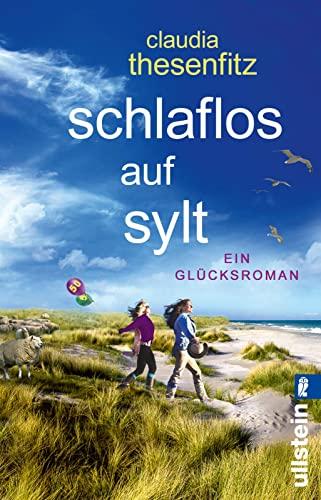 claudia thesenfitz

schlaflos auf sylt

EIN GLÜCKSROMAN

50

ullstein